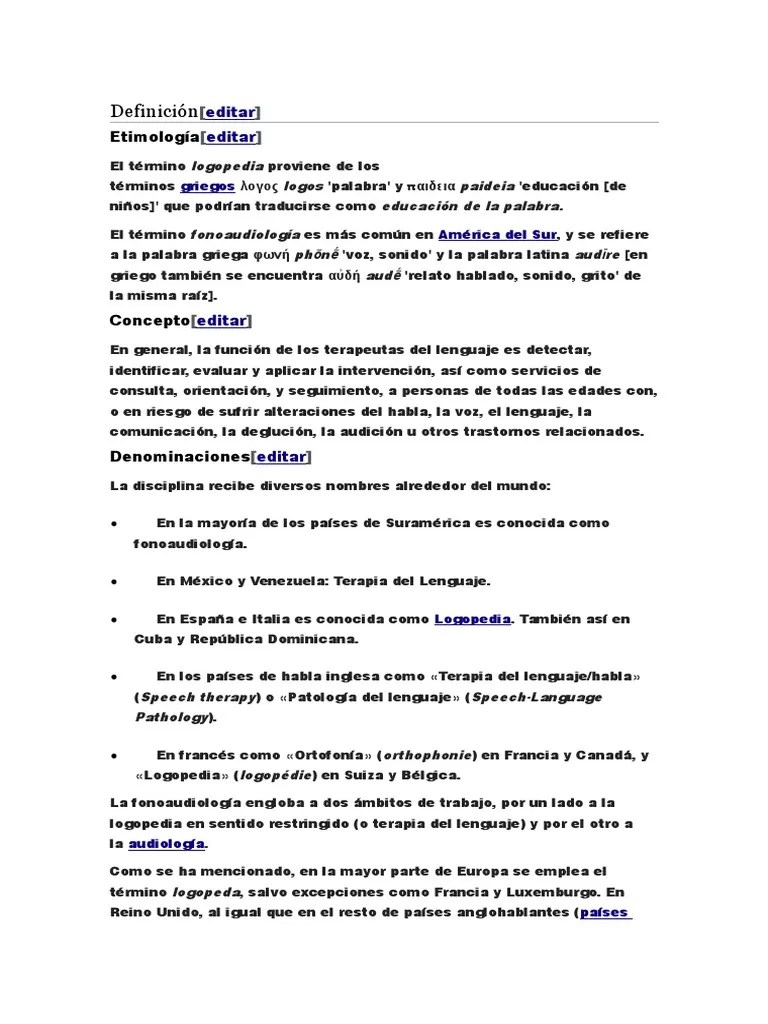 Definición[editar]

Etimología[editar]

El término logopedia proviene de los términos griegos λογος logos 'palabra' y παιδεια paideia 'educación [de niños]' que podrían traducirse como educación de la palabra.

El término fonoaudiología es más común en América del Sur, y se refiere a la palabra griega φωνή phōnḗ 'voz, sonido' y la palabra latina audīre [en griego también se encuentra αὐδή audḗ 'relato hablado, sonido, grito' de la misma raíz].

Concepto[editar]

En general, la función de los terapeutas del lenguaje es detectar, identificar, evaluar y aplicar la intervención, así como servicios de consulta, orientación, y seguimiento, a personas de todas las edades con, o en riesgo de sufrir alteraciones del habla, la voz, el lenguaje, la comunicación, la deglución, la audición u otros trastornos relacionados.

Denominaciones[editar]

La disciplina recibe diversos nombres alrededor del mundo:

• En la mayoría de los países de Suramérica es conocida como fonoaudiología.

• En México y Venezuela: Terapia del Lenguaje.

• En España e Italia es conocida como Logopedia. También así en Cuba y República Dominicana.

• En los países de habla inglesa como «Terapia del lenguaje/habla» (Speech therapy) o «Patología del lenguaje» (Speech-Language Pathology).

• En francés como «Ortofonía» (orthophonie) en Francia y Canadá, y «Logopedia» (logopédie) en Suiza y Bélgica.

La fonoaudiología engloba a dos ámbitos de trabajo, por un lado a la logopedia en sentido restringido (o terapia del lenguaje) y por el otro a la audiología.

Como se ha mencionado, en la mayor parte de Europa se emplea el término logopeda, salvo excepciones como Francia y Luxemburgo. En Reino Unido, al igual que en el resto de países anglohablantes (países